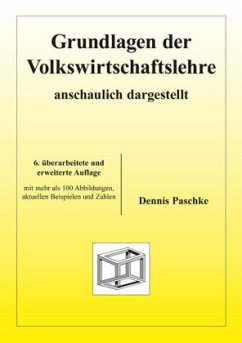 Grundlagen der Volkswirtschaftslehre

anschaulich dargestellt

6. überarbeitete und erweiterte Auflage

mit mehr als 100 Abbildungen, aktuellen Beispielen und Zahlen

Dennis Paschke